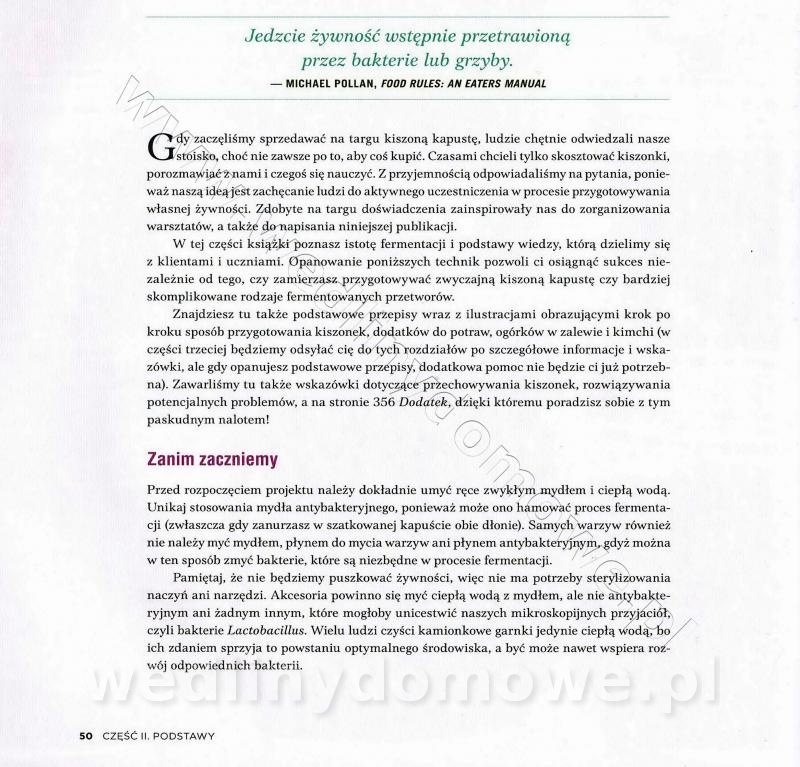 Jedzcie żywność wstępnie przetrawioną przez bakterie lub grzyby.

— MICHAEL POLLAN, FOOD RULES: AN EATERS MANUAL

Gdy zaczęliśmy sprzedawać na targu kiszoną kapustę, ludzie chętnie odwiedzali nasze stoisko, choć nie zawsze po to, aby coś kupić. Czasami chcieli tylko skosztować kiszonki, porozmawiać z nami i czegoś się nauczyć. Z przyjemnością odpowiadaliśmy na pytania, ponieważ naszą ideą jest zachęcanie ludzi do aktywnego uczestniczenia w procesie przygotowywania własnej żywności. Zdobyte na targu doświadczenia zainspirowały nas do zorganizowania warsztatów, a także do napisania niniejszej publikacji.

W tej części książki poznasz istotę fermentacji i podstawy wiedzy, którą dzielimy się z klientami i uczniami. Opanowanie poniższych technik pozwoli ci osiągnąć sukces niezależnie od tego, czy zamierzasz przygotowywać zwyczajną kiszoną kapustę czy bardziej skomplikowane rodzaje fermentowanych przetworów.

Znajdziesz tu także podstawowe przepisy wraz z ilustracjami obrazującymi krok po kroku sposób przygotowania kiszonek, dodatków do potraw, ogórków w zalewie i kimchi (w części trzeciej będziemy odsyłać cię do tych rozdziałów po szczegółowe informacje i wskazówki, ale gdy opanujesz podstawowe przepisy, dodatkowa pomoc nie będzie ci już potrzebna). Zawarliśmy tu także wskazówki dotyczące przechowywania kiszonek, rozwiązywania potencjalnych problemów, a na stronie 356 Dodatek, dzięki któremu poradzisz sobie z tym paskudnym nalotem!

Zanim zaczniemy

Przed rozpoczęciem projektu należy dokładnie umyć ręce zwykłym mydłem i ciepłą wodą. Unikaj stosowania mydła antybakteryjnego, ponieważ może ono hamować proces fermentacji (zwłaszcza gdy zanurzasz w szatkowanej kapuście obie dłonie). Samych warzyw również nie należy myć mydłem, płynem do mycia warzyw ani płynem antybakteryjnym, gdyż można w ten sposób zmyć bakterie, które są niezbędne w procesie fermentacji.

Pamiętaj, że nie będziemy puszkować żywności, więc nie ma potrzeby sterylizowania naczyń ani narzędzi. Akcesoria powinno się myć ciepłą wodą z mydłem, ale nie antybakteryjnym ani żadnym innym, które mogłoby unicestwić naszych mikroskopijnych przyjaciół, czyli bakterie Lactobacillus. Wielu ludzi czyści kamionkowe garnki jedynie ciepłą wodą, bo ich zdaniem sprzyja to powstaniu optymalnego środowiska, a być może nawet wspiera rozwój odpowiednich bakterii.

wedlinydomowe.pl

50 CZĘŚĆ II. PODSTAWY